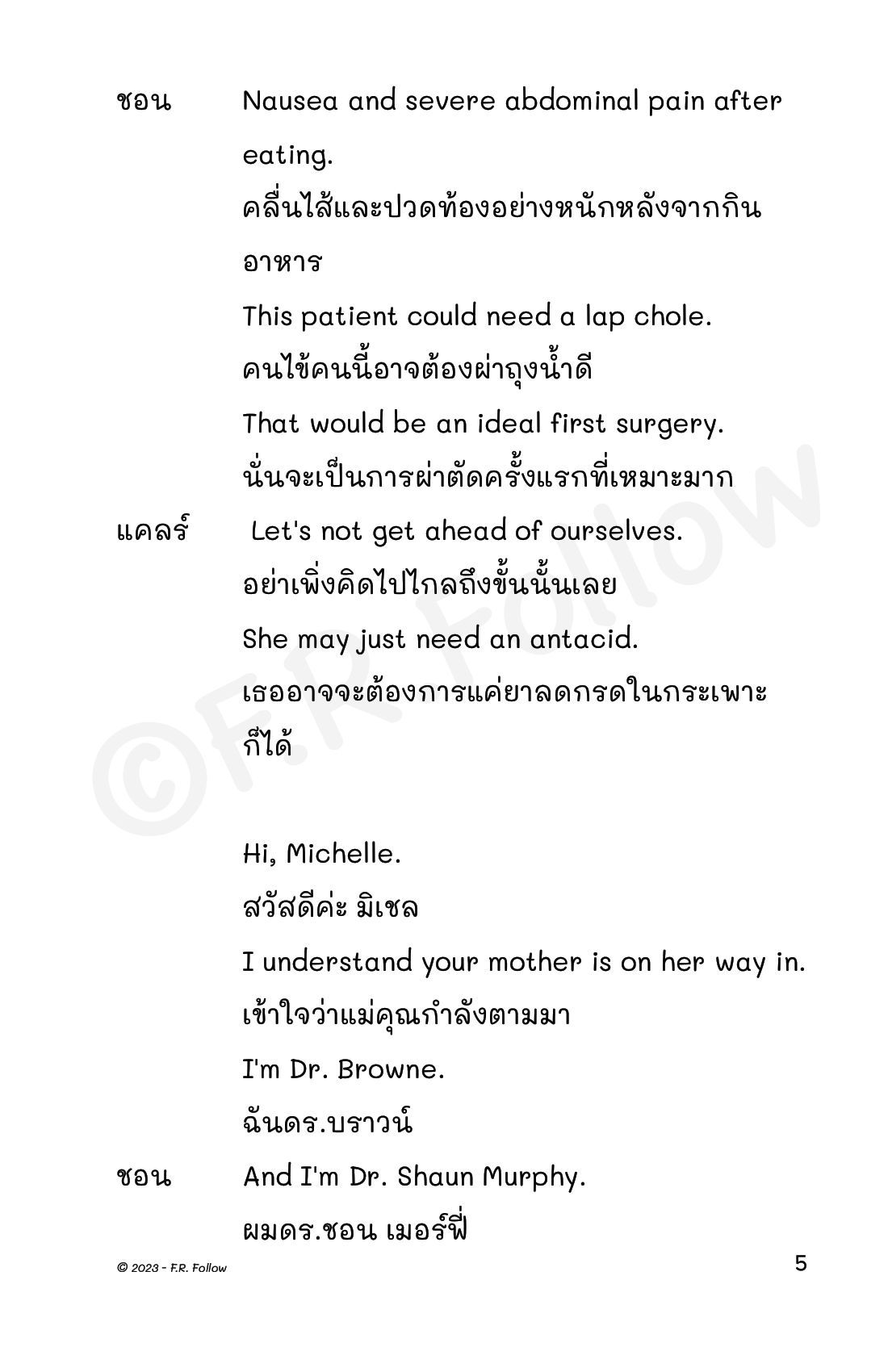 ชอน Nausea and severe abdominal pain after eating.
คลื่นไส้และปวดท้องอย่างหนักหลังจากกินอาหาร
This patient could need a lap chole.
คนไข้คนนี้อาจต้องผ่าถุงน้ำดี
That would be an ideal first surgery.
นั่นจะเป็นการผ่าตัดครั้งแรกที่เหมาะมาก

แคลร์ Let's not get ahead of ourselves.
อย่าเพิ่งคิดไปไกลถึงขั้นนั้นเลย
She may just need an antacid.
เธออาจจะต้องการแค่ยาลดกรดในกระเพาะก็ได้

Hi, Michelle.
สวัสดีค่ะ มิเชล
I understand your mother is on her way in.
เข้าใจว่าแม่คุณกำลังตามมา
I'm Dr. Browne.
ฉันดร.บราวน์

ชอน And I'm Dr. Shaun Murphy.
ผมดร.ชอน เมอร์ฟี่

©F.R. Follow

© 2023 - F.R. Follow
5